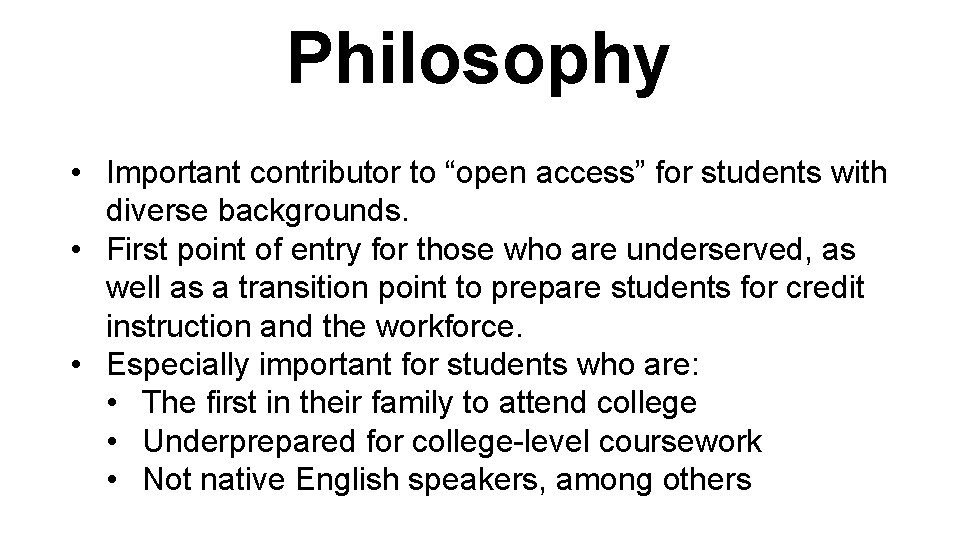 Philosophy

• Important contributor to "open access" for students with diverse backgrounds.
• First point of entry for those who are underserved, as well as a transition point to prepare students for credit instruction and the workforce.
• Especially important for students who are:
• The first in their family to attend college
• Underprepared for college-level coursework
• Not native English speakers, among others